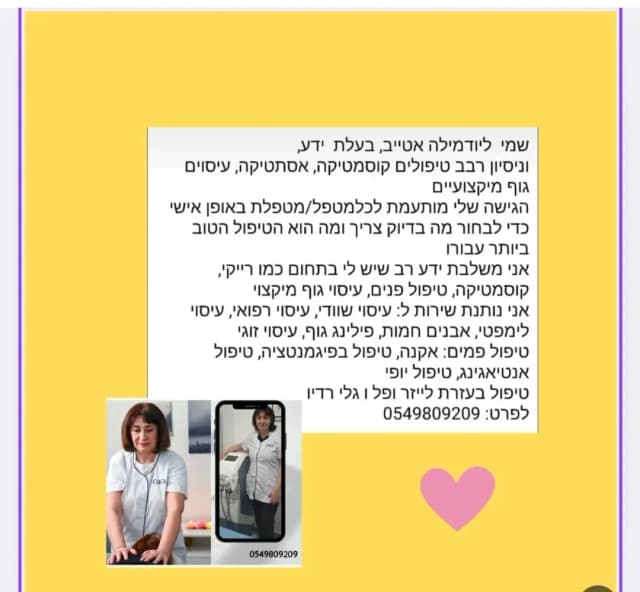 שמי ליודמילה אטייב, בעלת ידע,
וניסיון רבב טיפולים קוסמטיקה, אסתטיקה, עיסוים גוף מיקצועיים
הגישה שלי מותעמת לכלמטפל/מטפלת באופן אישי כדי לבחור מה בדיוק צריך ומה הוא הטיפול הטוב ביותר עבורו
אני משלבת ידע רב שיש לי בתחום כמו רייקי, קוסמטיקה, טיפול פנים, עיסוי גוף מיקצוי
אני נותנת שירות ל: עיסוי שוודי, עיסוי רפואי, עיסוי לימפטי, אבנים חמות, פילינג גוף, עיסוי זוגי
טיפול פמים: אקנה, טיפול בפיגמנטציה, טיפול אנטיאגינג, טיפול יופי
טיפול בעזרת לייזר ופל ו גלי רדיו
לפרט: 0549809209

0549809209